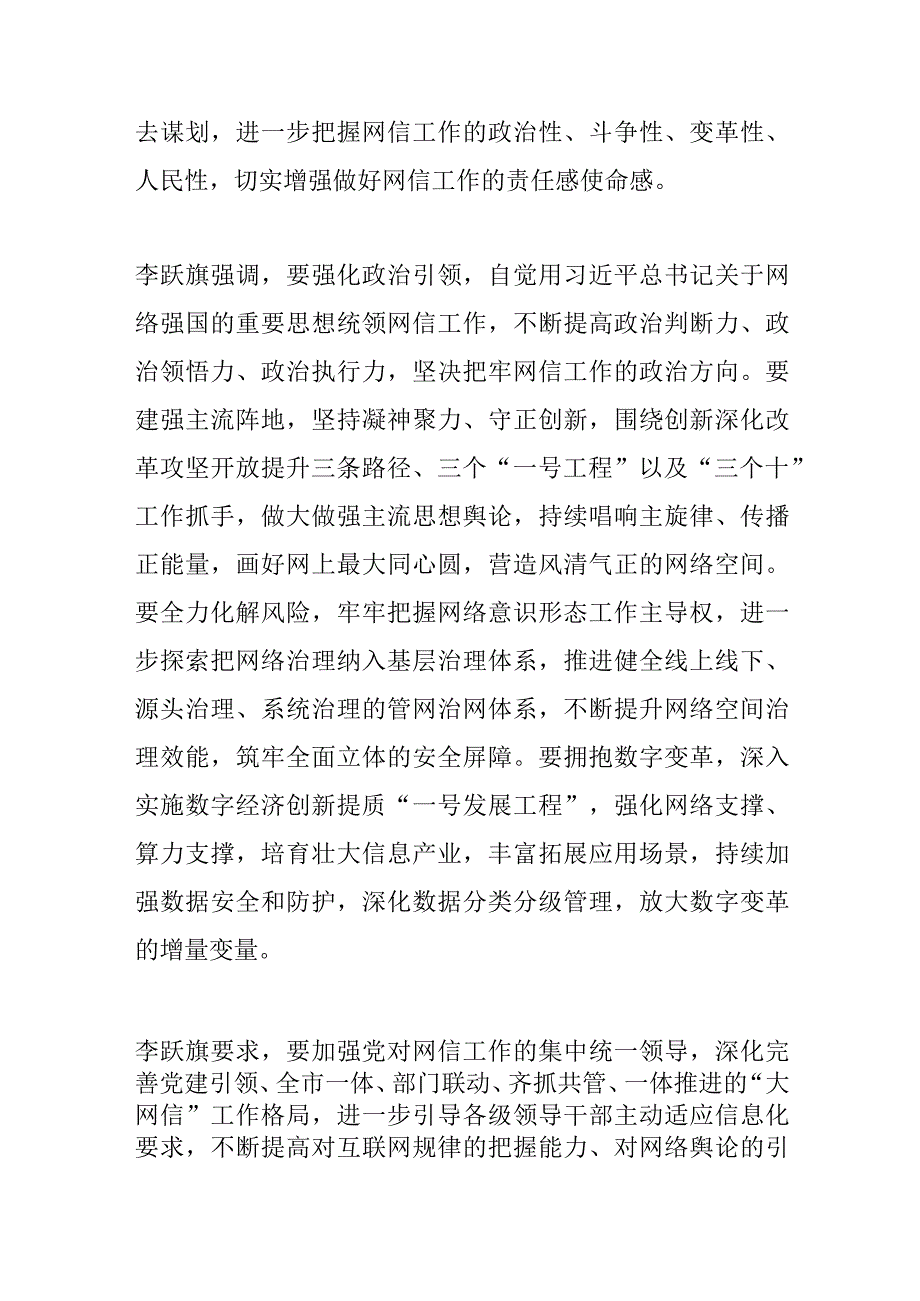 去谋划，进一步把握网信工作的政治性、斗争性、变革性、人民性，切实增强做好网信工作的责任感使命感。

李跃旗强调，要强化政治引领，自觉用习近平总书记关于网络强国的重要思想统领网信工作，不断提高政治判断力、政治领悟力、政治执行力，坚决把牢网信工作的政治方向。要建强主流阵地，坚持凝神聚力、守正创新，围绕创新深化改革攻坚开放提升三条路径、三个“一号工程”以及“三个十”工作抓手，做大做强主流思想舆论，持续唱响主旋律、传播正能量，画好网上最大同心圆，营造风清气正的网络空间。要全力化解风险，牢牢把握网络意识形态工作主导权，进一步探索把网络治理纳入基层治理体系，推进健全线上线下、源头治理、系统治理的管网治网体系，不断提升网络空间治理效能，筑牢全面立体的安全屏障。要拥抱数字变革，深入实施数字经济创新提质“一号发展工程”，强化网络支撑、算力支撑，培育壮大信息产业，丰富拓展应用场景，持续加强数据安全和防护，深化数据分类分级管理，放大数字变革的增量变量。

李跃旗要求，要加强党对网信工作的集中统一领导，深化完善党建引领、全市一体、部门联动、齐抓共管、一体推进的“大网信”工作格局，进一步引导各级领导干部主动适应信息化要求，不断提高对互联网规律的把握能力、对网络舆论的引